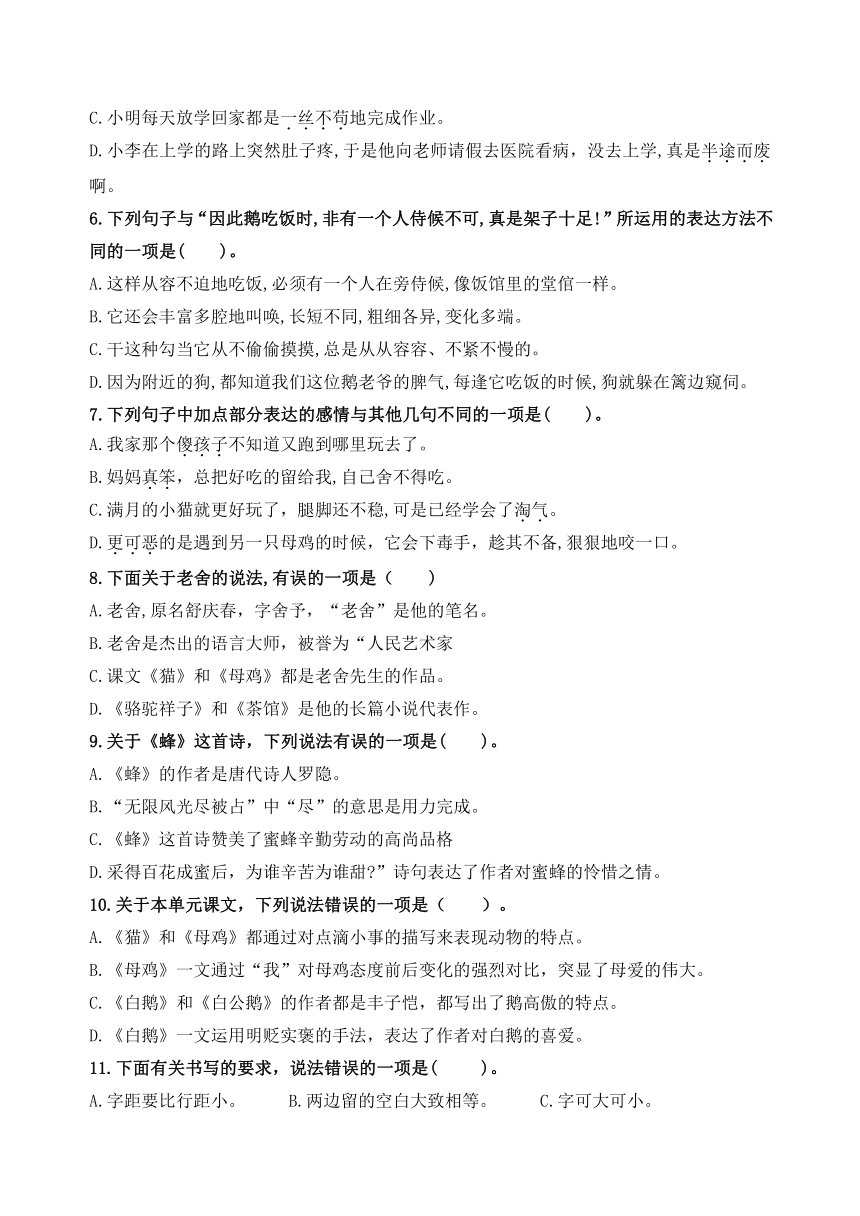 C. 小明每天放学回家都是一丝不苟地完成作业。

D. 小李在上学的路上突然肚子疼，于是他向老师请假去医院看病，没去上学，真是半途而废啊。

6. 下列句子与“因此鹅吃饭时，非有一个人侍候不可，真是架子十足！”所运用的表达方法不同的一项是（　　）。

A. 这样从容不迫地吃饭，必须有一个人在旁侍候，像饭馆里的堂倌一样。

B. 它还会丰富多腔地叫唤，长短不同，粗细各异，变化多端。

C. 干这种勾当它从不偷偷摸摸，总是从从容容、不紧不慢的。

D. 因为附近的狗，都知道我们这位鹅老爷的脾气，每逢它吃饭的时候，狗就躲在篱边窥伺。

7. 下列句子中加点部分表达的感情与其他几句不同的一项是（　　）。

A. 我家那个傻孩子不知道又跑到哪里玩去了。

B. 妈妈真笨，总把好吃的留给我，自己舍不得吃。

C. 满月的小猫就更好玩了，腿脚还不稳，可是已经学会了淘气。

D. 更可恶的是遇到另一只母鸡的时候，它会下毒手，趁其不备，狠狠地咬一口。

8. 下面关于老舍的说法，有误的一项是（　　）

A. 老舍，原名舒庆春，字舍予，“老舍”是他的笔名。

B. 老舍是杰出的语言大师，被誉为“人民艺术家

C. 课文《猫》和《母鸡》都是老舍先生的作品。

D. 《骆驼祥子》和《茶馆》是他的长篇小说代表作。

9. 关于《蜂》这首诗，下列说法有误的一项是（　　）。

A. 《蜂》的作者是唐代诗人罗隐。

B. “无限风光尽被占”中“尽”的意思是用力完成。

C. 《蜂》这首诗赞美了蜜蜂辛勤劳动的高尚品格

D. 采得百花成蜜后，为谁辛苦为谁甜?”诗句表达了作者对蜜蜂的怜惜之情。

10. 关于本单元课文，下列说法错误的一项是（　　）。

A. 《猫》和《母鸡》都通过对点滴小事的描写来表现动物的特点。

B. 《母鸡》一文通过“我”对母鸡态度前后变化的强烈对比，突显了母爱的伟大。

C. 《白鹅》和《白公鹅》的作者都是丰子恺，都写出了鹅高傲的特点。

D. 《白鹅》一文运用明贬实褒的手法，表达了作者对白鹅的喜爱。

11. 下面有关书写的要求，说法错误的一项是（　　）。

A. 字距要比行距小。　　B. 两边留的空白大致相等。　　C. 字可大可小。